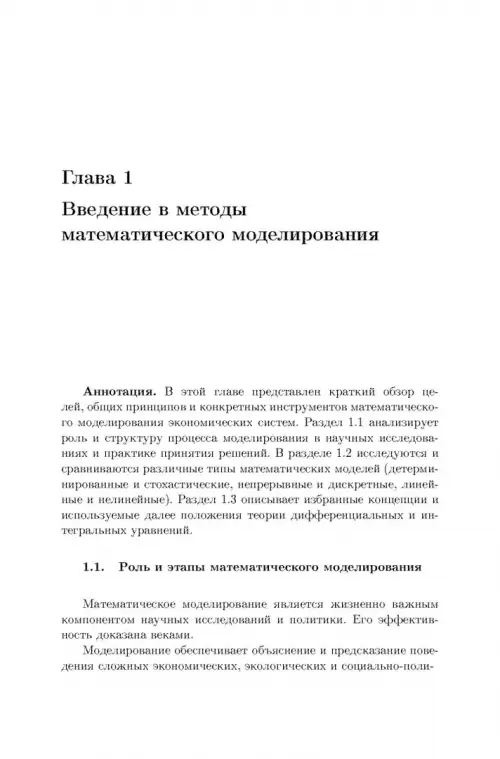 Глава 1

Введение в методы математического моделирования

**Аннотация.** В этой главе представлен краткий обзор целей, общих принципов и конкретных инструментов математического моделирования экономических систем. Раздел 1.1 анализирует роль и структуру процесса моделирования в научных исследованиях и практике принятия решений. В разделе 1.2 исследуются и сравниваются различные типы математических моделей (детерминированные и стохастические, непрерывные и дискретные, линейные и нелинейные). Раздел 1.3 описывает избранные концепции и используемые далее положения теории дифференциальных и интегральных уравнений.

1.1. Роль и этапы математического моделирования

Математическое моделирование является жизненно важным компонентом научных исследований и политики. Его эффективность доказана веками.

Моделирование обеспечивает объяснение и предсказание поведения сложных экономических, экологических и социально-поли-